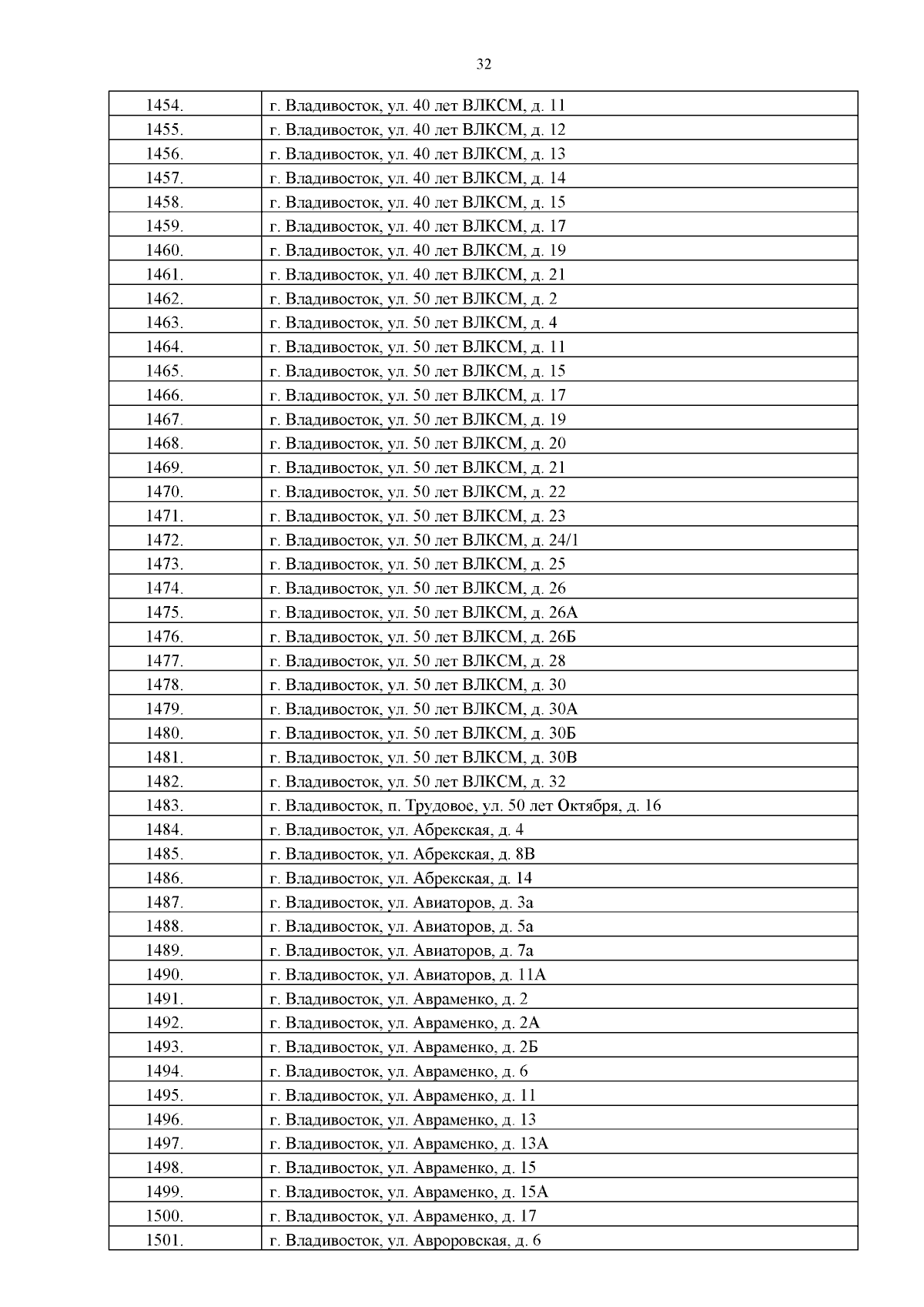 32

| | |
|---|---|
| 1454. | г. Владивосток, ул. 40 лет ВЛКСМ, д. 11 |
| 1455. | г. Владивосток, ул. 40 лет ВЛКСМ, д. 12 |
| 1456. | г. Владивосток, ул. 40 лет ВЛКСМ, д. 13 |
| 1457. | г. Владивосток, ул. 40 лет ВЛКСМ, д. 14 |
| 1458. | г. Владивосток, ул. 40 лет ВЛКСМ, д. 15 |
| 1459. | г. Владивосток, ул. 40 лет ВЛКСМ, д. 17 |
| 1460. | г. Владивосток, ул. 40 лет ВЛКСМ, д. 19 |
| 1461. | г. Владивосток, ул. 40 лет ВЛКСМ, д. 21 |
| 1462. | г. Владивосток, ул. 50 лет ВЛКСМ, д. 2 |
| 1463. | г. Владивосток, ул. 50 лет ВЛКСМ, д. 4 |
| 1464. | г. Владивосток, ул. 50 лет ВЛКСМ, д. 11 |
| 1465. | г. Владивосток, ул. 50 лет ВЛКСМ, д. 15 |
| 1466. | г. Владивосток, ул. 50 лет ВЛКСМ, д. 17 |
| 1467. | г. Владивосток, ул. 50 лет ВЛКСМ, д. 19 |
| 1468. | г. Владивосток, ул. 50 лет ВЛКСМ, д. 20 |
| 1469. | г. Владивосток, ул. 50 лет ВЛКСМ, д. 21 |
| 1470. | г. Владивосток, ул. 50 лет ВЛКСМ, д. 22 |
| 1471. | г. Владивосток, ул. 50 лет ВЛКСМ, д. 23 |
| 1472. | г. Владивосток, ул. 50 лет ВЛКСМ, д. 24/1 |
| 1473. | г. Владивосток, ул. 50 лет ВЛКСМ, д. 25 |
| 1474. | г. Владивосток, ул. 50 лет ВЛКСМ, д. 26 |
| 1475. | г. Владивосток, ул. 50 лет ВЛКСМ, д. 26А |
| 1476. | г. Владивосток, ул. 50 лет ВЛКСМ, д. 26Б |
| 1477. | г. Владивосток, ул. 50 лет ВЛКСМ, д. 28 |
| 1478. | г. Владивосток, ул. 50 лет ВЛКСМ, д. 30 |
| 1479. | г. Владивосток, ул. 50 лет ВЛКСМ, д. 30А |
| 1480. | г. Владивосток, ул. 50 лет ВЛКСМ, д. 30Б |
| 1481. | г. Владивосток, ул. 50 лет ВЛКСМ, д. 30В |
| 1482. | г. Владивосток, ул. 50 лет ВЛКСМ, д. 32 |
| 1483. | г. Владивосток, п. Трудовое, ул. 50 лет Октября, д. 16 |
| 1484. | г. Владивосток, ул. Абрекская, д. 4 |
| 1485. | г. Владивосток, ул. Абрекская, д. 8В |
| 1486. | г. Владивосток, ул. Абрекская, д. 14 |
| 1487. | г. Владивосток, ул. Авиаторов, д. 3а |
| 1488. | г. Владивосток, ул. Авиаторов, д. 5а |
| 1489. | г. Владивосток, ул. Авиаторов, д. 7а |
| 1490. | г. Владивосток, ул. Авиаторов, д. 11А |
| 1491. | г. Владивосток, ул. Авраменко, д. 2 |
| 1492. | г. Владивосток, ул. Авраменко, д. 2А |
| 1493. | г. Владивосток, ул. Авраменко, д. 2Б |
| 1494. | г. Владивосток, ул. Авраменко, д. 6 |
| 1495. | г. Владивосток, ул. Авраменко, д. 11 |
| 1496. | г. Владивосток, ул. Авраменко, д. 13 |
| 1497. | г. Владивосток, ул. Авраменко, д. 13А |
| 1498. | г. Владивосток, ул. Авраменко, д. 15 |
| 1499. | г. Владивосток, ул. Авраменко, д. 15А |
| 1500. | г. Владивосток, ул. Авраменко, д. 17 |
| 1501. | г. Владивосток, ул. Авроровская, д. 6 |